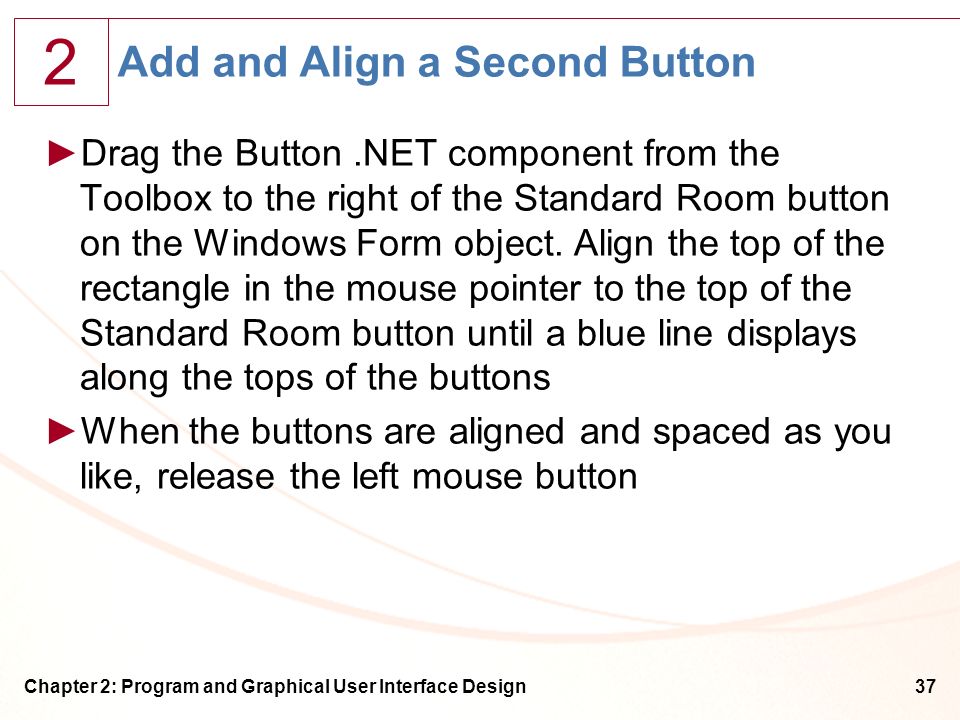 2

Add and Align a Second Button

►Drag the Button .NET component from the Toolbox to the right of the Standard Room button on the Windows Form object. Align the top of the rectangle in the mouse pointer to the top of the Standard Room button until a blue line displays along the tops of the buttons

►When the buttons are aligned and spaced as you like, release the left mouse button

Chapter 2: Program and Graphical User Interface Design

37